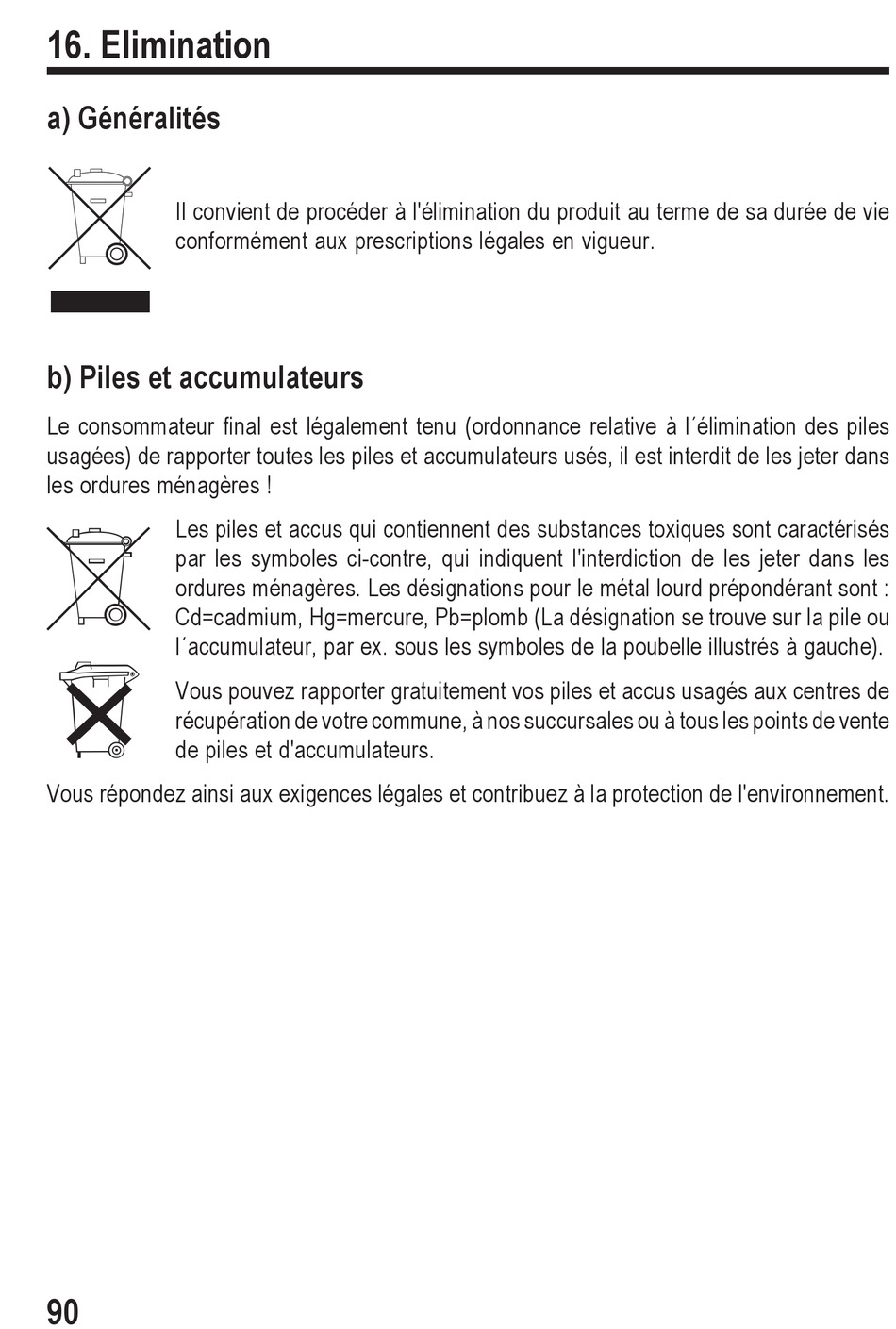 16. Elimination

a) Généralités

Il convient de procéder à l'élimination du produit au terme de sa durée de vie conformément aux prescriptions légales en vigueur.

b) Piles et accumulateurs

Le consommateur final est légalement tenu (ordonnance relative à l´élimination des piles usagées) de rapporter toutes les piles et accumulateurs usés, il est interdit de les jeter dans les ordures ménagères !

Les piles et accus qui contiennent des substances toxiques sont caractérisés par les symboles ci-contre, qui indiquent l'interdiction de les jeter dans les ordures ménagères. Les désignations pour le métal lourd prépondérant sont : Cd=cadmium, Hg=mercure, Pb=plomb (La désignation se trouve sur la pile ou l´accumulateur, par ex. sous les symboles de la poubelle illustrés à gauche).

Vous pouvez rapporter gratuitement vos piles et accus usagés aux centres de récupération de votre commune, à nos succursales ou à tous les points de vente de piles et d'accumulateurs.

Vous répondez ainsi aux exigences légales et contribuez à la protection de l'environnement.

90